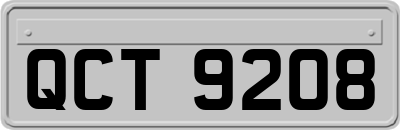 QCT 9208